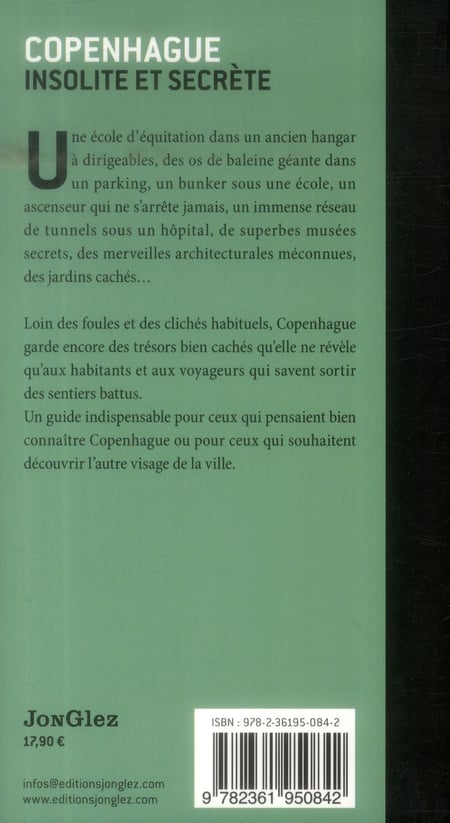 COPENHAGUE
INSOLITE ET SECRÈTE

Une école d'équitation dans un ancien hangar à dirigeables, des os de baleine géante dans un parking, un bunker sous une école, un ascenseur qui ne s'arrête jamais, un immense réseau de tunnels sous un hôpital, de superbes musées secrets, des merveilles architecturales méconnues, des jardins cachés...

Loin des foules et des clichés habituels, Copenhague garde encore des trésors bien cachés qu'elle ne révèle qu'aux habitants et aux voyageurs qui savent sortir des sentiers battus.
Un guide indispensable pour ceux qui pensaient bien connaître Copenhague ou pour ceux qui souhaitent découvrir l'autre visage de la ville.

JonGlez
17,90 €

infos@editionsjonglez.com
www.editionsjonglez.com

ISBN : 978-2-36195-084-2

9 782361 950842